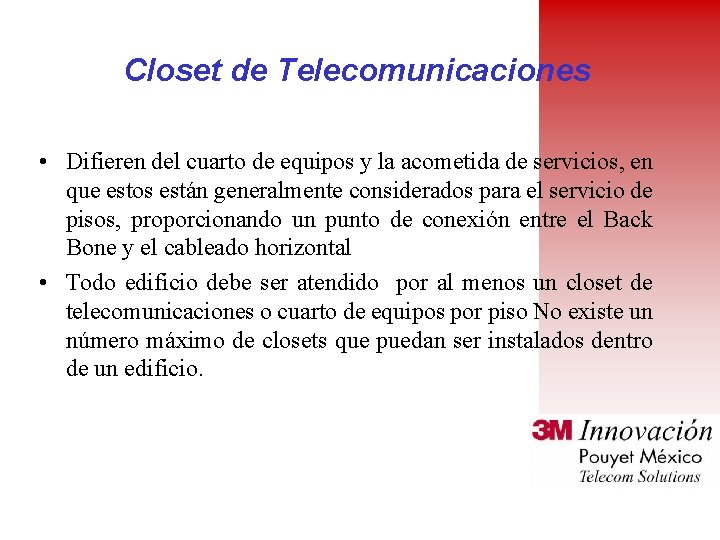 Closet de Telecomunicaciones

• Difieren del cuarto de equipos y la acometida de servicios, en que estos están generalmente considerados para el servicio de pisos, proporcionando un punto de conexión entre el Back Bone y el cableado horizontal

• Todo edificio debe ser atendido por al menos un closet de telecomunicaciones o cuarto de equipos por piso No existe un número máximo de closets que puedan ser instalados dentro de un edificio.

3M Innovación
Pouyet México
Telecom Solutions